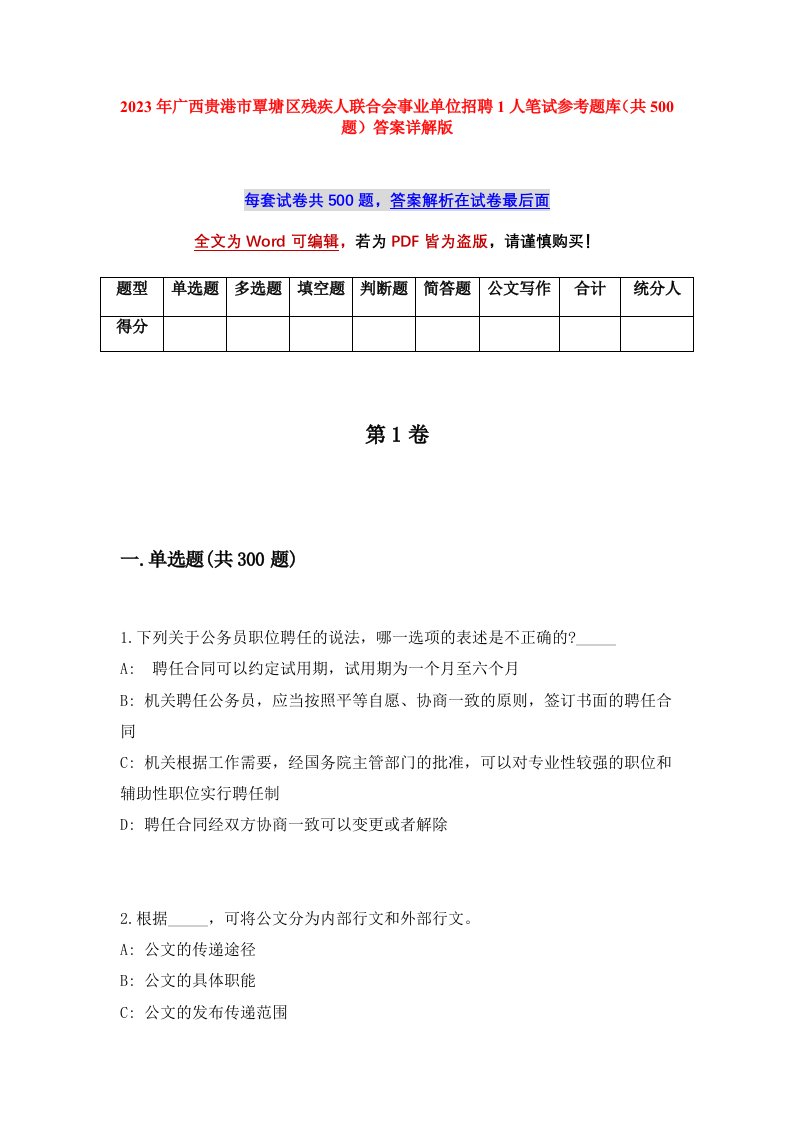 2023年广西贵港市覃塘区残疾人联合会事业单位招聘1人笔试参考题库（共500题）答案详解版

每套试卷共500题，答案解析在试卷最后面

全文为Word可编辑，若为PDF皆为盗版，请谨慎购买！

| 题型 | 单选题 | 多选题 | 填空题 | 判断题 | 简答题 | 公文写作 | 合计 | 统分人 |
|---|---|---|---|---|---|---|---|---|
| 得分 | | | | | | | | |

第1卷

一.单选题(共300题)

1.下列关于公务员职位聘任的说法，哪一选项的表述是不正确的?_____

A: 聘任合同可以约定试用期，试用期为一个月至六个月

B: 机关聘任公务员，应当按照平等自愿、协商一致的原则，签订书面的聘任合同

C: 机关根据工作需要，经国务院主管部门的批准，可以对专业性较强的职位和辅助性职位实行聘任制

D: 聘任合同经双方协商一致可以变更或者解除

2.根据_____，可将公文分为内部行文和外部行文。

A: 公文的传递途径

B: 公文的具体职能

C: 公文的发布传递范围